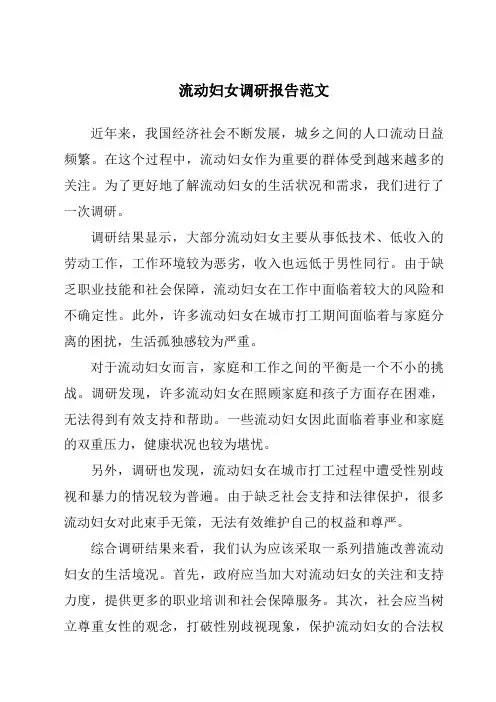 流动妇女调研报告范文

近年来，我国经济社会不断发展，城乡之间的人口流动日益频繁。在这个过程中，流动妇女作为重要的群体受到越来越多的关注。为了更好地了解流动妇女的生活状况和需求，我们进行了一次调研。

调研结果显示，大部分流动妇女主要从事低技术、低收入的劳动工作，工作环境较为恶劣，收入也远低于男性同行。由于缺乏职业技能和社会保障，流动妇女在工作中面临着较大的风险和不确定性。此外，许多流动妇女在城市打工期间面临着与家庭分离的困扰，生活孤独感较为严重。

对于流动妇女而言，家庭和工作之间的平衡是一个不小的挑战。调研发现，许多流动妇女在照顾家庭和孩子方面存在困难，无法得到有效支持和帮助。一些流动妇女因此面临着事业和家庭的双重压力，健康状况也较为堪忧。

另外，调研也发现，流动妇女在城市打工过程中遭受性别歧视和暴力的情况较为普遍。由于缺乏社会支持和法律保护，很多流动妇女对此束手无策，无法有效维护自己的权益和尊严。

综合调研结果来看，我们认为应该采取一系列措施改善流动妇女的生活境况。首先，政府应当加大对流动妇女的关注和支持力度，提供更多的职业培训和社会保障服务。其次，社会应当树立尊重女性的观念，打破性别歧视现象，保护流动妇女的合法权